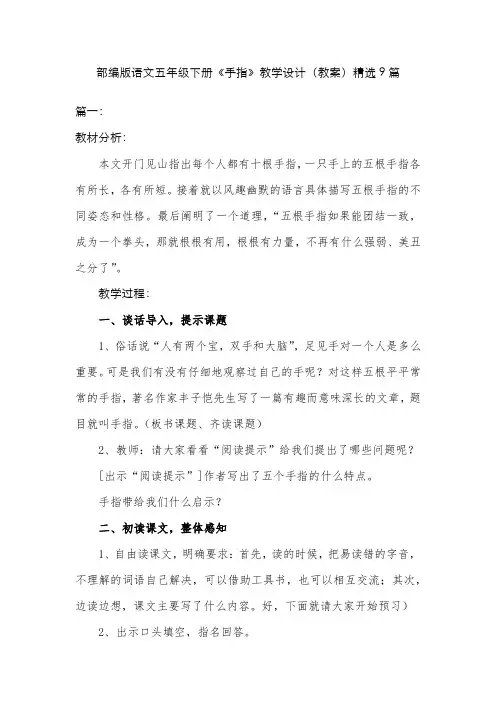 部编版语文五年级下册《手指》教学设计（教案）精选9篇

篇一：

教材分析：

本文开门见山指出每个人都有十根手指，一只手上的五根手指各有所长，各有所短。接着就以风趣幽默的语言具体描写五根手指的不同姿态和性格。最后阐明了一个道理，“五根手指如果能团结一致，成为一个拳头，那就根根有用，根根有力量，不再有什么强弱、美丑之分了”。

教学过程：

一、谈话导入，提示课题

1、俗话说“人有两个宝，双手和大脑”，足见手对一个人是多么重要。可是我们有没有仔细地观察过自己的手呢？对这样五根平平常常的手指，著名作家丰子恺先生写了一篇有趣而意味深长的文章，题目就叫手指。（板书课题、齐读课题）

2、教师：请大家看看“阅读提示”给我们提出了哪些问题呢？

[出示“阅读提示”]作者写出了五个手指的什么特点。

手指带给我们什么启示？

二、初读课文，整体感知

1、自由读课文，明确要求：首先，读的时候，把易读错的字音，不理解的词语自己解决，可以借助工具书，也可以相互交流；其次，边读边想，课文主要写了什么内容。好，下面就请大家开始预习）

2、出示口头填空，指名回答。